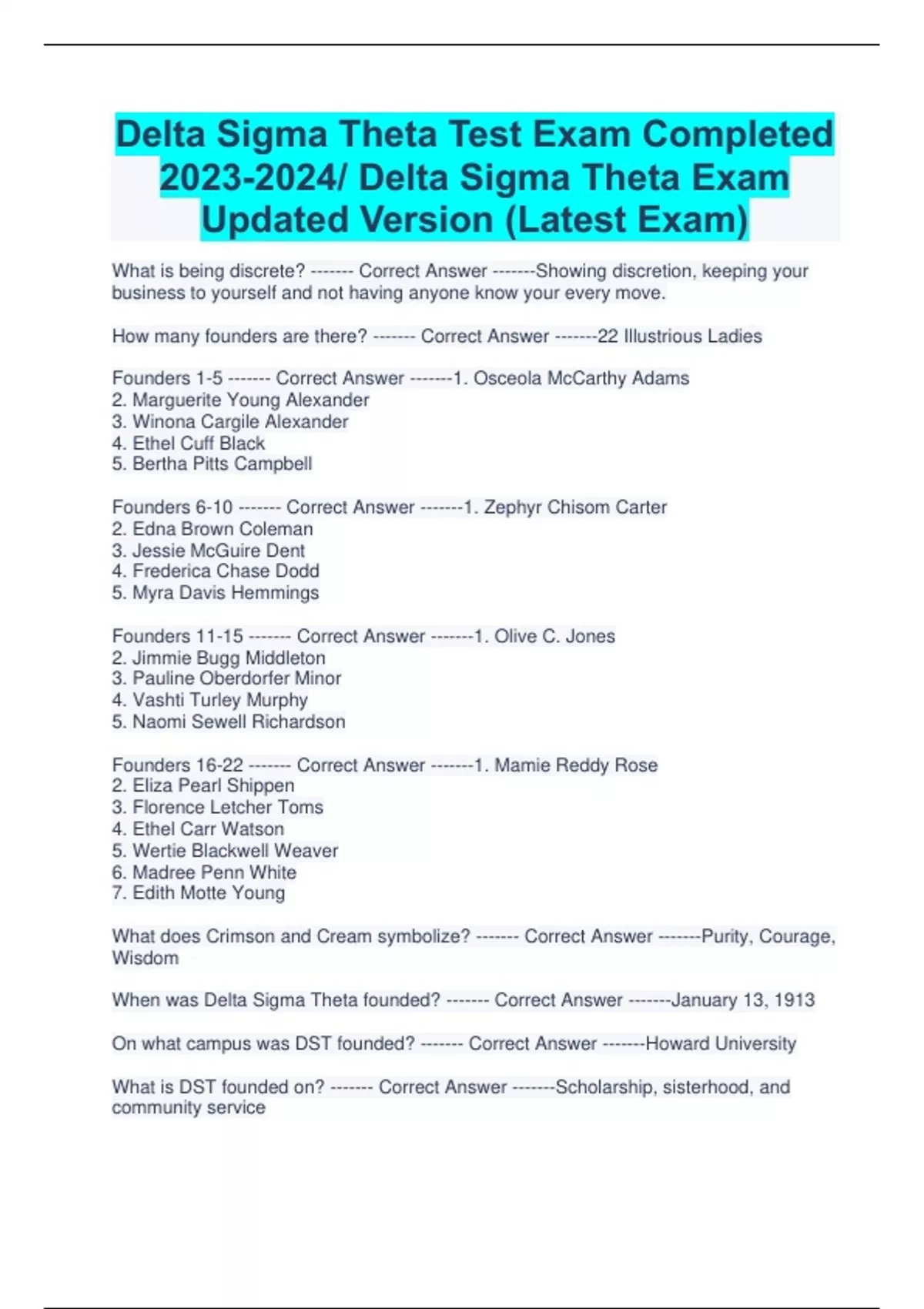 Delta Sigma Theta Test Exam Completed 2023-2024/ Delta Sigma Theta Exam Updated Version (Latest Exam)

What is being discrete? ------- Correct Answer -------Showing discretion, keeping your business to yourself and not having anyone know your every move.

How many founders are there? ------- Correct Answer -------22 Illustrious Ladies

Founders 1-5 ------- Correct Answer -------1. Osceola McCarthy Adams
2. Marguerite Young Alexander
3. Winona Cargile Alexander
4. Ethel Cuff Black
5. Bertha Pitts Campbell

Founders 6-10 ------- Correct Answer -------1. Zephyr Chisom Carter
2. Edna Brown Coleman
3. Jessie McGuire Dent
4. Frederica Chase Dodd
5. Myra Davis Hemmings

Founders 11-15 ------- Correct Answer -------1. Olive C. Jones
2. Jimmie Bugg Middleton
3. Pauline Oberdorfer Minor
4. Vashti Turley Murphy
5. Naomi Sewell Richardson

Founders 16-22 ------- Correct Answer -------1. Mamie Reddy Rose
2. Eliza Pearl Shippen
3. Florence Letcher Toms
4. Ethel Carr Watson
5. Wertie Blackwell Weaver
6. Madree Penn White
7. Edith Motte Young

What does Crimson and Cream symbolize? ------- Correct Answer -------Purity, Courage, Wisdom

When was Delta Sigma Theta founded? ------- Correct Answer -------January 13, 1913

On what campus was DST founded? ------- Correct Answer -------Howard University

What is DST founded on? ------- Correct Answer -------Scholarship, sisterhood, and community service